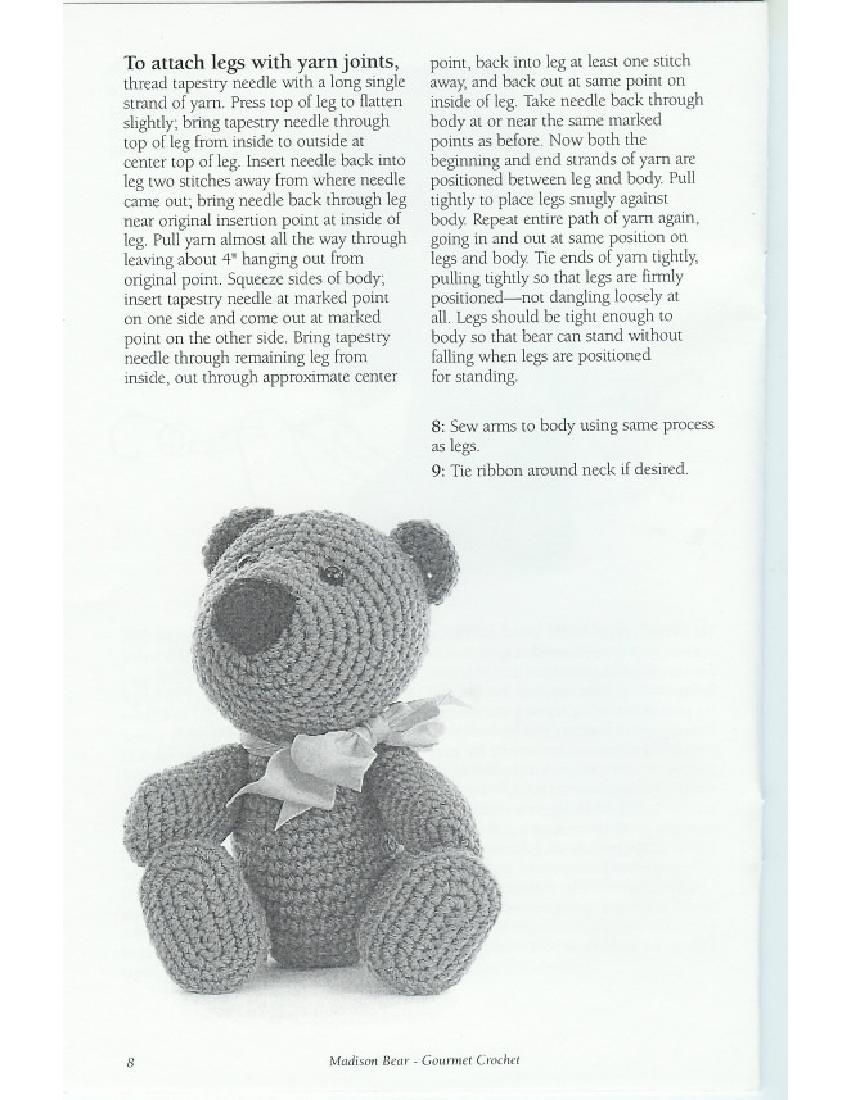 **To attach legs with yarn joints,** thread tapestry needle with a long single strand of yarn. Press top of leg to flatten slightly; bring tapestry needle through top of leg from inside to outside at center top of leg. Insert needle back into leg two stitches away from where needle came out; bring needle back through leg near original insertion point at inside of leg. Pull yarn almost all the way through leaving about 4" hanging out from original point. Squeeze sides of body; insert tapestry needle at marked point on one side and come out at marked point on the other side. Bring tapestry needle through remaining leg from inside, out through approximate center point, back into leg at least one stitch away, and back out at same point on inside of leg. Take needle back through body at or near the same marked points as before. Now both the beginning and end strands of yarn are positioned between leg and body. Pull tightly to place legs snugly against body. Repeat entire path of yarn again, going in and out at same position on legs and body. Tie ends of yarn tightly, pulling tightly so that legs are firmly positioned—not dangling loosely at all. Legs should be tight enough to body so that bear can stand without falling when legs are positioned for standing.

8: Sew arms to body using same process as legs.

9: Tie ribbon around neck if desired.

8 Madison Bear - Gourmet Crochet